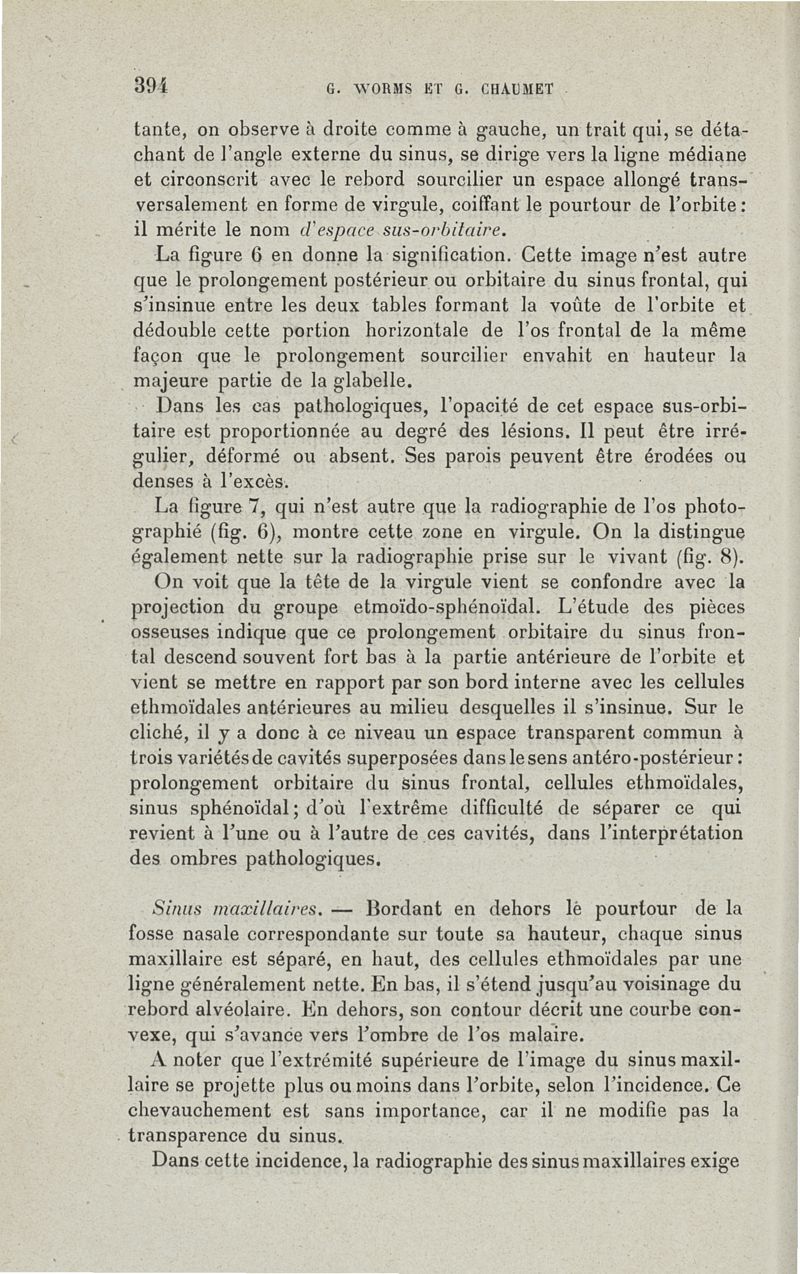 394 G. WORMS ET G. CHAUMET

tante, on observe à droite comme à gauche, un trait qui, se détachant de l'angle externe du sinus, se dirige vers la ligne médiane et circonscrit avec le rebord sourcilier un espace allongé transversalement en forme de virgule, coiffant le pourtour de l'orbite : il mérite le nom d'espace sus-orbitaire.

La figure 6 en donne la signification. Cette image n'est autre que le prolongement postérieur ou orbitaire du sinus frontal, qui s'insinue entre les deux tables formant la voûte de l'orbite et dédouble cette portion horizontale de l'os frontal de la même façon que le prolongement sourcilier envahit en hauteur la majeure partie de la glabelle.

Dans les cas pathologiques, l'opacité de cet espace sus-orbitaire est proportionnée au degré des lésions. Il peut être irrégulier, déformé ou absent. Ses parois peuvent être érodées ou denses à l'excès.

La figure 7, qui n'est autre que la radiographie de l'os photographié (fig. 6), montre cette zone en virgule. On la distingue également nette sur la radiographie prise sur le vivant (fig. 8). On voit que la tête de la virgule vient se confondre avec la projection du groupe etmoïdo-sphénoïdal. L'étude des pièces osseuses indique que ce prolongement orbitaire du sinus frontal descend souvent fort bas à la partie antérieure de l'orbite et vient se mettre en rapport par son bord interne avec les cellules ethmoïdales antérieures au milieu desquelles il s'insinue. Sur le cliché, il y a donc à ce niveau un espace transparent commun à trois variétés de cavités superposées dans le sens antéro-postérieur : prolongement orbitaire du sinus frontal, cellules ethmoïdales, sinus sphénoïdal ; d'où l'extrême difficulté de séparer ce qui revient à l'une ou à l'autre de ces cavités, dans l'interprétation des ombres pathologiques.

Sinus maxillaires. — Bordant en dehors le pourtour de la fosse nasale correspondante sur toute sa hauteur, chaque sinus maxillaire est séparé, en haut, des cellules ethmoïdales par une ligne généralement nette. En bas, il s'étend jusqu'au voisinage du rebord alvéolaire. En dehors, son contour décrit une courbe convexe, qui s'avance vers l'ombre de l'os malaire.

A noter que l'extrémité supérieure de l'image du sinus maxillaire se projette plus ou moins dans l'orbite, selon l'incidence. Ce chevauchement est sans importance, car il ne modifie pas la transparence du sinus.

Dans cette incidence, la radiographie des sinus maxillaires exige